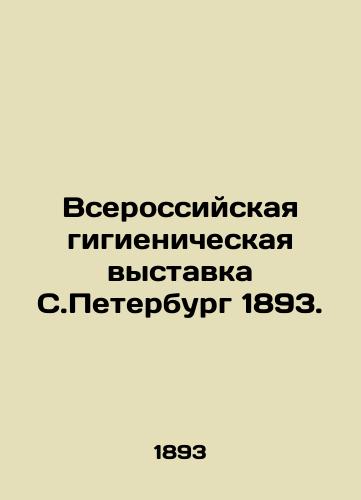 Всероссийская гигиеническая выставка С.Петербург 1893.

1893